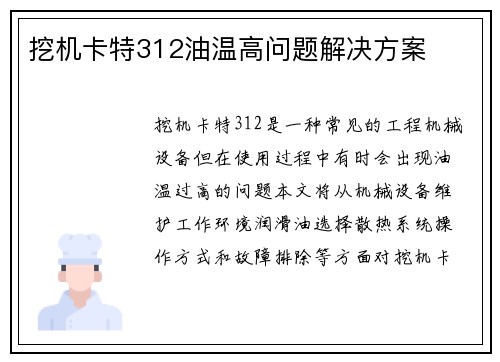 挖机卡特312油温高问题解决方案

挖机卡特312是一种常见的工程机械设备但在使用过程中有时会出现油温过高的问题本文将从机械设备维护工作环境润滑油选择散热系统操作方式和故障排除等方面对挖机卡